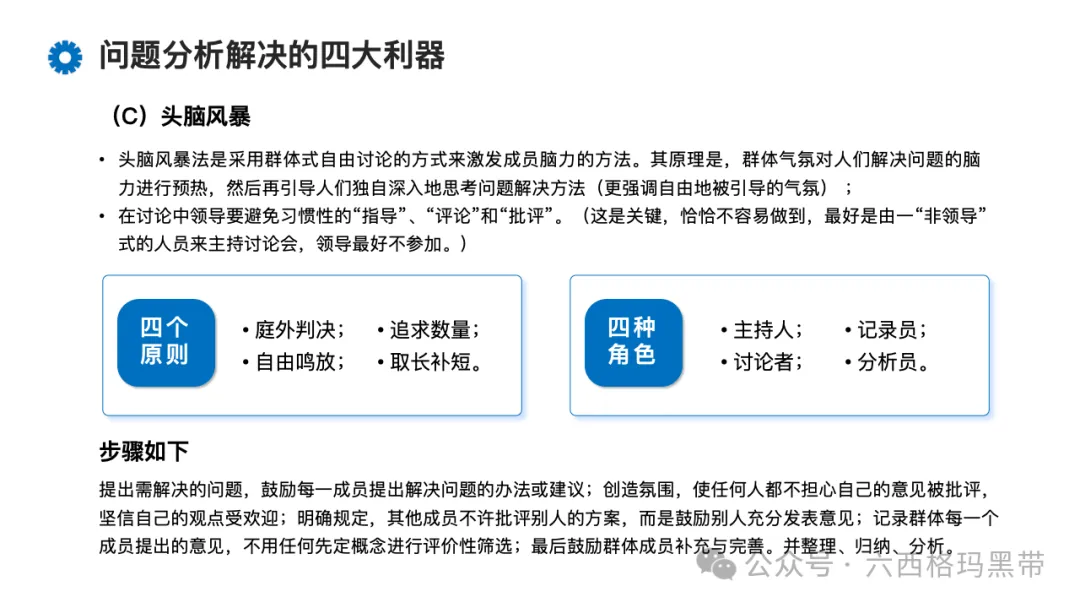 问题分析解决的四大利器

（C）头脑风暴

• 头脑风暴法是采用群体式自由讨论的方式来激发成员脑力的方法。其原理是，群体气氛对人们解决问题的脑力进行预热，然后再引导人们独自深入地思考问题解决方法（更强调自由地被引导的气氛）；

• 在讨论中领导要避免习惯性的“指导”、“评论”和“批评”。（这是关键，恰恰不容易做到，最好是由一“非领导”式的人员来主持讨论会，领导最好不参加。）

四个原则

• 庭外判决；
• 追求数量；
• 自由鸣放；
• 取长补短。

四种角色

• 主持人；
• 记录员；
• 讨论者；
• 分析员。

步骤如下

提出需解决的问题，鼓励每一成员提出解决问题的办法或建议；创造氛围，使任何人都不担心自己的意见被批评，坚信自己的观点受欢迎；明确规定，其他成员不许批评别人的方案，而是鼓励别人充分发表意见；记录群体每一个成员提出的意见，不用任何先定概念进行评价性筛选；最后鼓励群体成员补充与完善。并整理、归纳、分析。

公众号 · 六西格玛黑带